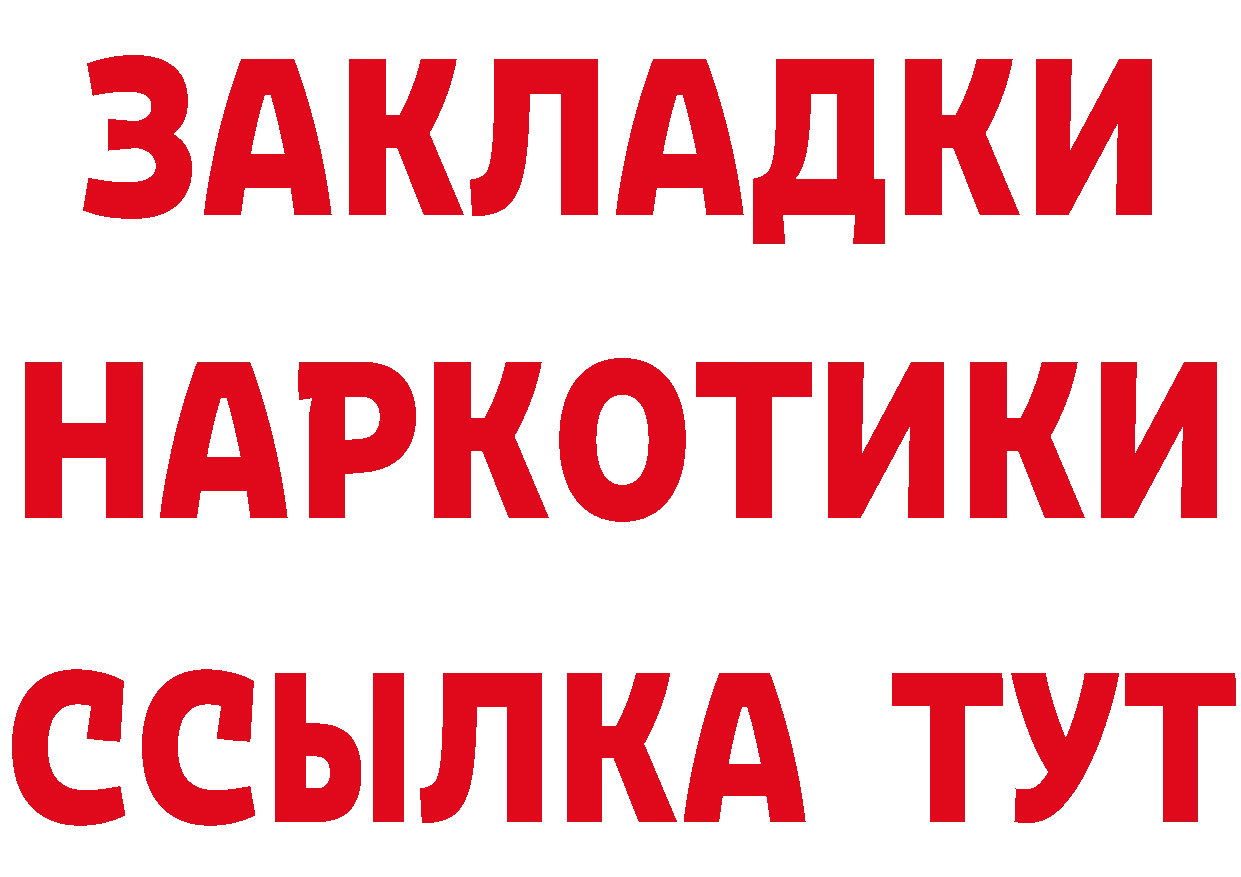 ЗАКЛАДКИ
НАРКОТИКИ
ССЫЛКА ТУТ